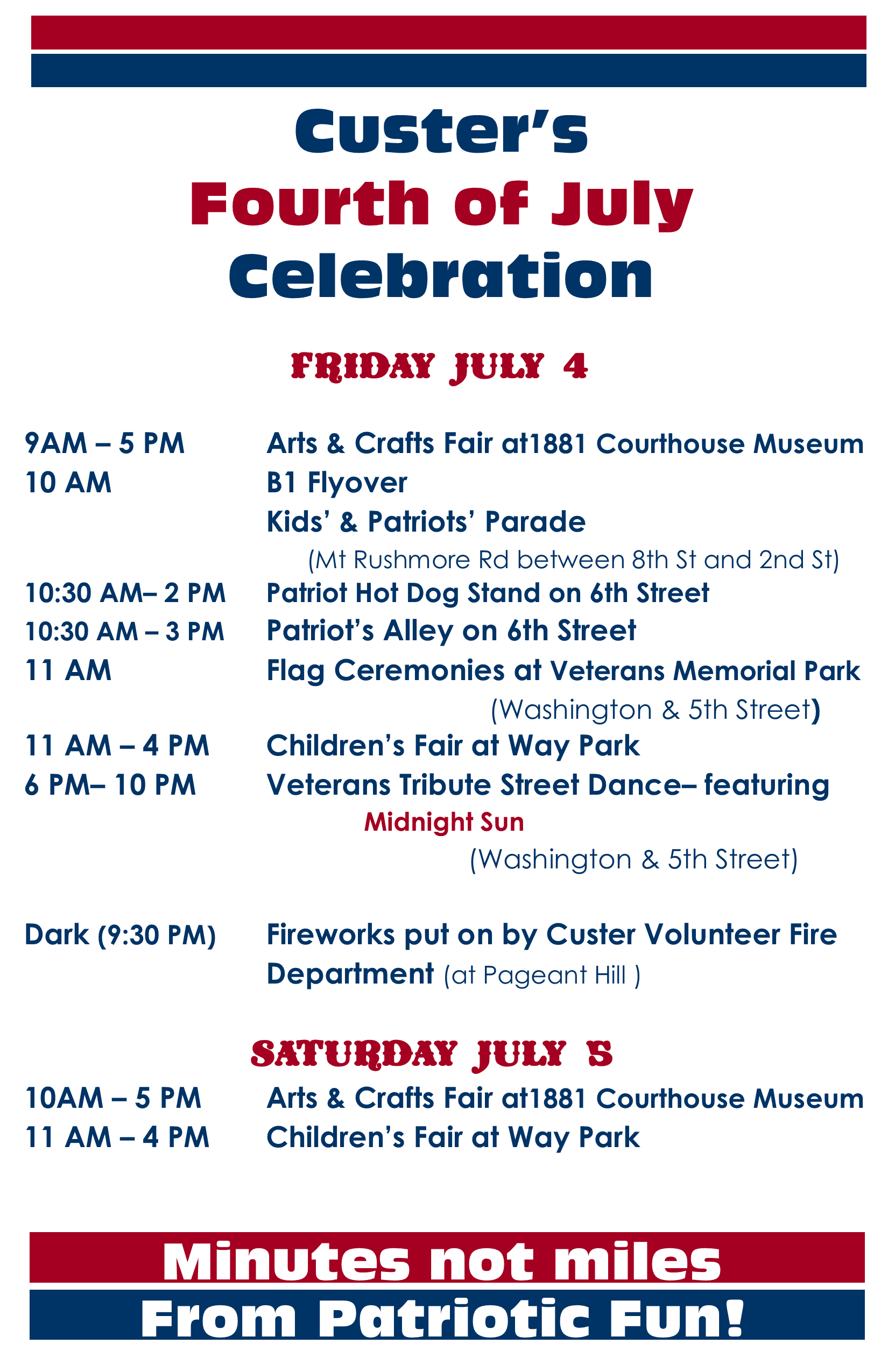 Custer's
Fourth of July
Celebration

FRIDAY JULY 4

9AM – 5 PM Arts & Crafts Fair at1881 Courthouse Museum
10 AM B1 Flyover
Kids' & Patriots' Parade
(Mt Rushmore Rd between 8th St and 2nd St)
10:30 AM– 2 PM Patriot Hot Dog Stand on 6th Street
10:30 AM – 3 PM Patriot's Alley on 6th Street
11 AM Flag Ceremonies at Veterans Memorial Park
(Washington & 5th Street)
11 AM – 4 PM Children's Fair at Way Park
6 PM– 10 PM Veterans Tribute Street Dance– featuring
Midnight Sun
(Washington & 5th Street)

Dark (9:30 PM) Fireworks put on by Custer Volunteer Fire Department (at Pageant Hill )

SATURDAY JULY 5
10AM – 5 PM Arts & Crafts Fair at1881 Courthouse Museum
11 AM – 4 PM Children's Fair at Way Park

Minutes not miles
From Patriotic Fun!